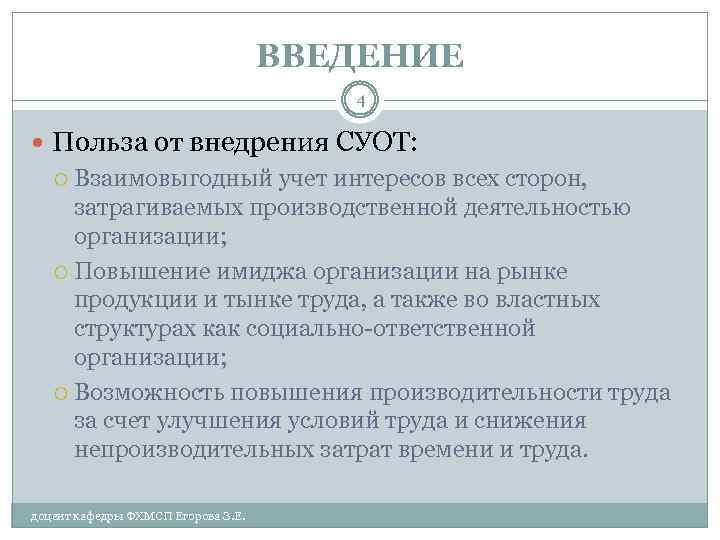 ВВЕДЕНИЕ

4

Польза от внедрения СУОТ:

Взаимовыгодный учет интересов всех сторон, затрагиваемых производственной деятельностью организации;

Повышение имиджа организации на рынке продукции и тынке труда, а также во властных структурах как социально-ответственной организации;

Возможность повышения производительности труда за счет улучшения условий труда и снижения непроизводительных затрат времени и труда.

доцент кафедры ФХМСП Егорова З.Е.